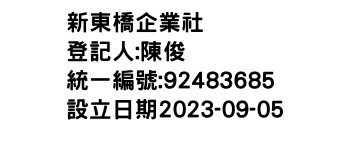 新東橋企業社
登記人:陳俊
統一編號:92483685
設立日期2023-09-05